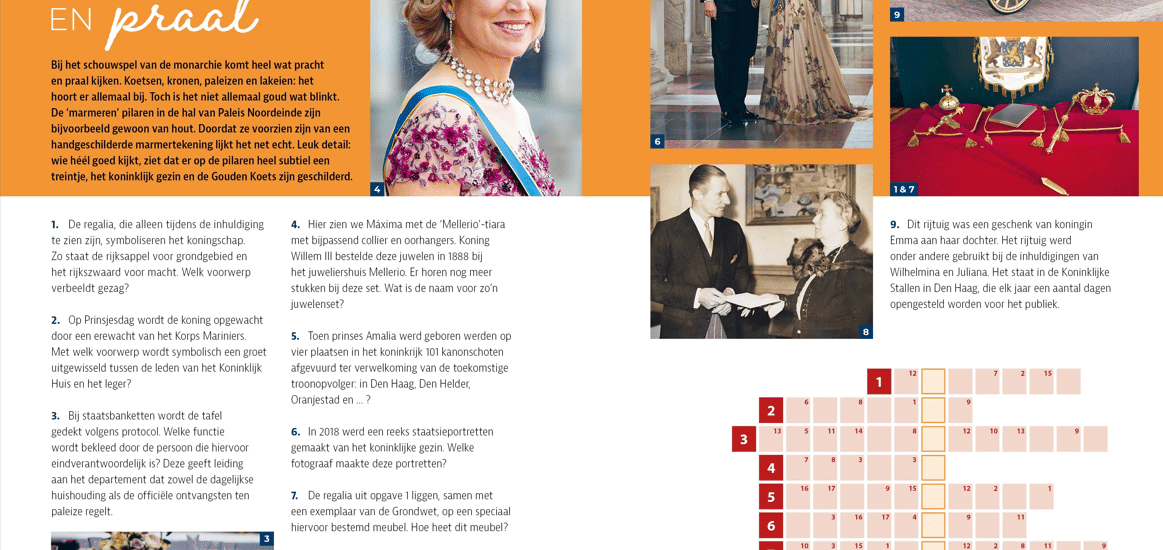 EN praal

Bij het schouwspel van de monarchie komt heel wat pracht en praal kijken. Koetsen, kronen, paleizen en lakeien: het hoort er allemaal bij. Toch is het niet allemaal goud wat blinkt. De 'marmeren' pilaren in de hal van Paleis Noordeinde zijn bijvoorbeeld gewoon van hout. Doordat ze voorzien zijn van een handgeschilderde marmertekening lijkt het net echt. Leuk detail: wie héél goed kijkt, ziet dat er op de pilaren heel subtiel een treintje, het koninklijk gezin en de Gouden Koets zijn geschilderd.

4

6

9

1 & 7

8

1. De regalia, die alleen tijdens de inhuldiging te zien zijn, symboliseren het koningschap. Zo staat de rijksappel voor grondgebied en het rijkszwaard voor macht. Welk voorwerp verbeeldt gezag?

2. Op Prinsjesdag wordt de koning opgewacht door een erewacht van het Korps Mariniers. Met welk voorwerp wordt symbolisch een groet uitgewisseld tussen de leden van het Koninklijk Huis en het leger?

3. Bij staatsbanketten wordt de tafel gedekt volgens protocol. Welke functie wordt bekleed door de persoon die hiervoor eindverantwoordelijk is? Deze geeft leiding aan het departement dat zowel de dagelijkse huishouding als de officiële ontvangsten ten paleize regelt.

3

4. Hier zien we Máxima met de 'Mellerio'-tiara met bijpassend collier en oorhangers. Koning Willem III bestelde deze juwelen in 1888 bij het juweliershuis Mellerio. Er horen nog meer stukken bij deze set. Wat is de naam voor zo'n juwelenset?

5. Toen prinses Amalia werd geboren werden op vier plaatsen in het koninkrijk 101 kanonschoten afgevuurd ter verwelkoming van de toekomstige troonopvolger: in Den Haag, Den Helder, Oranjestad en ... ?

6. In 2018 werd een reeks staatsieportretten gemaakt van het koninklijke gezin. Welke fotograaf maakte deze portretten?

7. De regalia uit opgave 1 liggen, samen met een exemplaar van de Grondwet, op een speciaal hiervoor bestemd meubel. Hoe heet dit meubel?

9. Dit rijtuig was een geschenk van koningin Emma aan haar dochter. Het rijtuig werd onder andere gebruikt bij de inhuldigingen van Wilhelmina en Juliana. Het staat in de Koninklijke Stallen in Den Haag, die elk jaar een aantal dagen opengesteld worden voor het publiek.

1 12 7 2 15
2 6 8 1 9
3 13 5 11 14 8 12 10 13 9
4 7 8 3 3
5 16 17 9 15 12 2 1
6 3 16 17 4 9 11
10 3 15 1 12 2 8 11 9